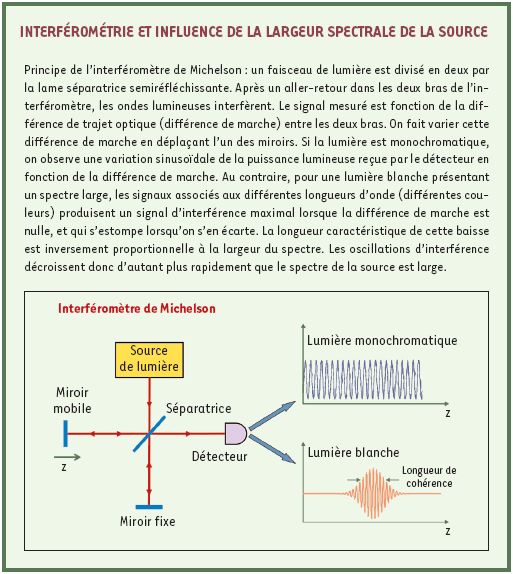 INTERFÉROMÉTRIE ET INFLUENCE DE LA LARGEUR SPECTRALE DE LA SOURCE

Principe de l'interféromètre de Michelson : un faisceau de lumière est divisé en deux par la lame séparatrice semiréfléchissante. Après un aller-retour dans les deux bras de l'interféromètre, les ondes lumineuses interfèrent. Le signal mesuré est fonction de la différence de trajet optique (différence de marche) entre les deux bras. On fait varier cette différence de marche en déplaçant l'un des miroirs. Si la lumière est monochromatique, on observe une variation sinusoïdale de la puissance lumineuse reçue par le détecteur en fonction de la différence de marche. Au contraire, pour une lumière blanche présentant un spectre large, les signaux associés aux différentes longueurs d'onde (différentes couleurs) produisent un signal d'interférence maximal lorsque la différence de marche est nulle, et qui s'estompe lorsqu'on s'en écarte. La longueur caractéristique de cette baisse est inversement proportionnelle à la largeur du spectre. Les oscillations d'interférence décroissent donc d'autant plus rapidement que le spectre de la source est large.

Interféromètre de Michelson

Source de lumière

Miroir mobile

Séparatrice

Détecteur

z

Miroir fixe

Lumière monochromatique

z

Lumière blanche

Longueur de cohérence

z